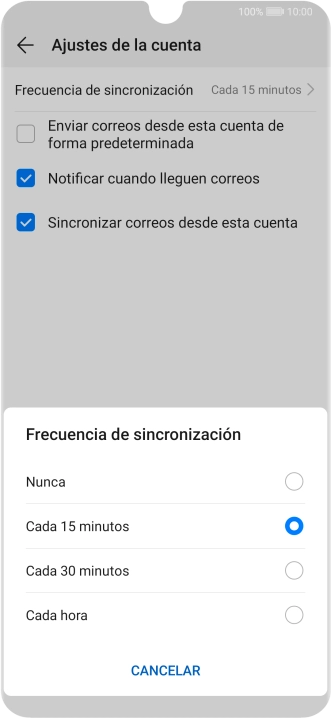 100% 10:00

Ajustes de la cuenta

Frecuencia de sincronización Cada 15 minutos

Enviar correos desde esta cuenta de forma predeterminada

Notificar cuando lleguen correos

Sincronizar correos desde esta cuenta

Frecuencia de sincronización

Nunca

Cada 15 minutos

Cada 30 minutos

Cada hora

CANCELAR